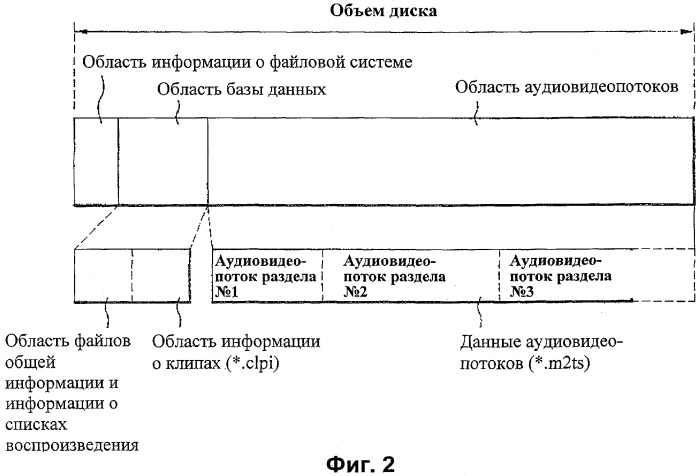 Объем диска

Область информации о файловой системе

Область базы данных

Область аудиовидеопотоков

Аудиовидеопоток раздела №1

Аудиовидеопоток раздела №2

Аудиовидеопоток раздела №3

Область файлов общей информации и информации о списках воспроизведения

Область информации о клипах (*.clpi)

Данные аудиовидеопотоков (*.m2ts)

Фиг. 2